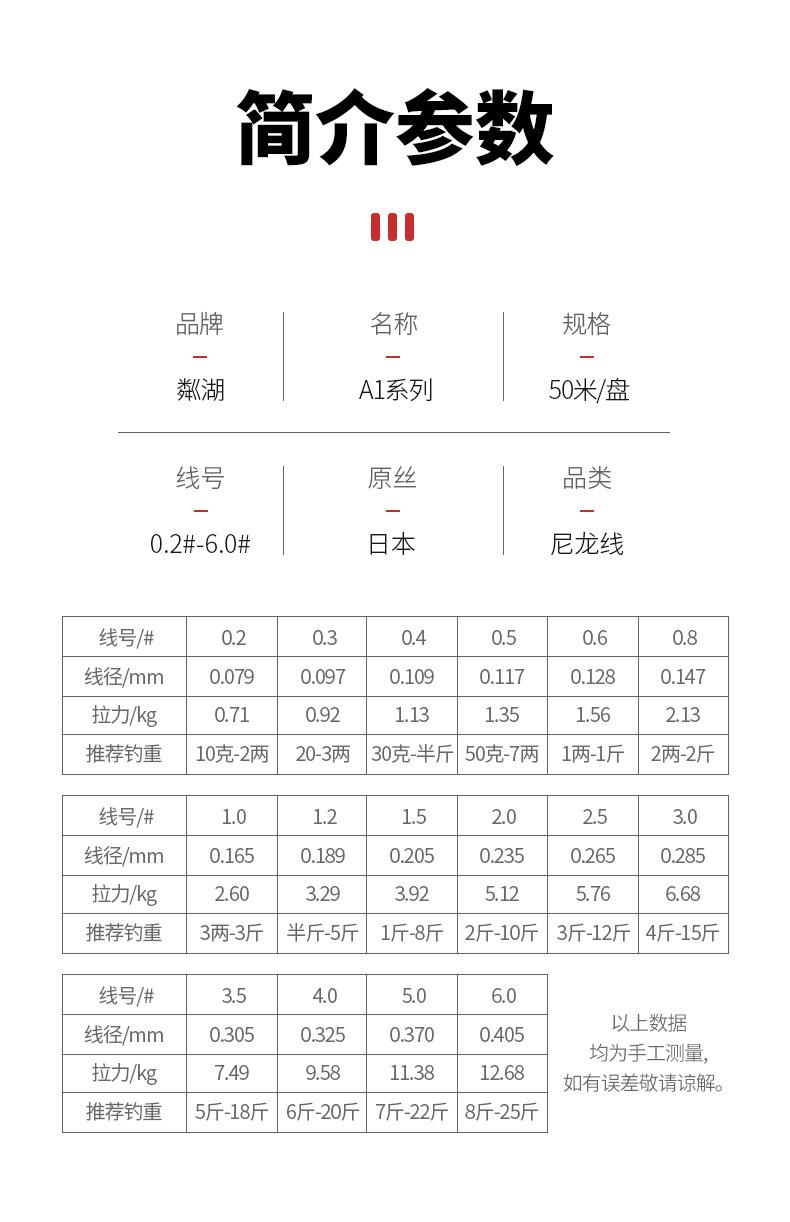 简介参数

品牌
鄰湖

名称
A1系列

规格
50米/盘

线号
0.2#-6.0#

原丝
日本

品类
尼龙线

| 线号/# | 0.2 | 0.3 | 0.4 | 0.5 | 0.6 | 0.8 |
|---|---|---|---|---|---|---|
| 线径/mm | 0.079 | 0.097 | 0.109 | 0.117 | 0.128 | 0.147 |
| 拉力/kg | 0.71 | 0.92 | 1.13 | 1.35 | 1.56 | 2.13 |
| 推荐钓重 | 10克-2两 | 20-3两 | 30克-半斤 | 50克-7两 | 1两-1斤 | 2两-2斤 |

| 线号/# | 1.0 | 1.2 | 1.5 | 2.0 | 2.5 | 3.0 |
|---|---|---|---|---|---|---|
| 线径/mm | 0.165 | 0.189 | 0.205 | 0.235 | 0.265 | 0.285 |
| 拉力/kg | 2.60 | 3.29 | 3.92 | 5.12 | 5.76 | 6.68 |
| 推荐钓重 | 3两-3斤 | 半斤-5斤 | 1斤-8斤 | 2斤-10斤 | 3斤-12斤 | 4斤-15斤 |

| 线号/# | 3.5 | 4.0 | 5.0 | 6.0 |
|---|---|---|---|---|
| 线径/mm | 0.305 | 0.325 | 0.370 | 0.405 |
| 拉力/kg | 7.49 | 9.58 | 11.38 | 12.68 |
| 推荐钓重 | 5斤-18斤 | 6斤-20斤 | 7斤-22斤 | 8斤-25斤 |

以上数据
均为手工测量,
如有误差敬请谅解。